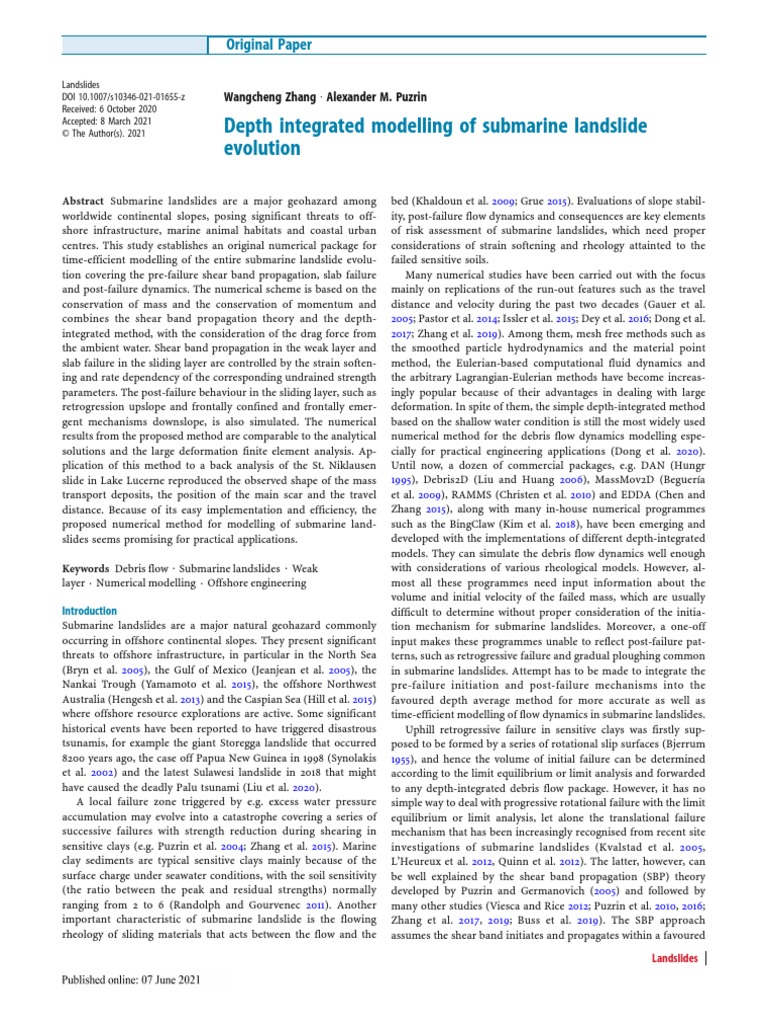 Original Paper

Landslides
DOI 10.1007/s10346-021-01655-z
Received: 6 October 2020
Accepted: 8 March 2021
© The Author(s). 2021

Wangcheng Zhang · Alexander M. Puzrin

Depth integrated modelling of submarine landslide evolution

Abstract Submarine landslides are a major geohazard among worldwide continental slopes, posing significant threats to offshore infrastructure, marine animal habitats and coastal urban centres. This study establishes an original numerical package for time-efficient modelling of the entire submarine landslide evolution covering the pre-failure shear band propagation, slab failure and post-failure dynamics. The numerical scheme is based on the conservation of mass and the conservation of momentum and combines the shear band propagation theory and the depth-integrated method, with the consideration of the drag force from the ambient water. Shear band propagation in the weak layer and slab failure in the sliding layer are controlled by the strain softening and rate dependency of the corresponding undrained strength parameters. The post-failure behaviour in the sliding layer, such as retrogression upslope and frontally confined and frontally emergent mechanisms downslope, is also simulated. The numerical results from the proposed method are comparable to the analytical solutions and the large deformation finite element analysis. Application of this method to a back analysis of the St. Niklausen slide in Lake Lucerne reproduced the observed shape of the mass transport deposits, the position of the main scar and the travel distance. Because of its easy implementation and efficiency, the proposed numerical method for modelling of submarine landslides seems promising for practical applications.

Keywords Debris flow · Submarine landslides · Weak layer · Numerical modelling · Offshore engineering

Introduction
Submarine landslides are a major natural geohazard commonly occurring in offshore continental slopes. They present significant threats to offshore infrastructure, in particular in the North Sea (Bryn et al. 2005), the Gulf of Mexico (Jeanjean et al. 2005), the Nankai Trough (Yamamoto et al. 2015), the offshore Northwest Australia (Hengesh et al. 2013) and the Caspian Sea (Hill et al. 2015) where offshore resource explorations are active. Some significant historical events have been reported to have triggered disastrous tsunamis, for example the giant Storegga landslide that occurred 8200 years ago, the case off Papua New Guinea in 1998 (Synolakis et al. 2002) and the latest Sulawesi landslide in 2018 that might have caused the deadly Palu tsunami (Liu et al. 2020).

A local failure zone triggered by e.g. excess water pressure accumulation may evolve into a catastrophe covering a series of successive failures with strength reduction during shearing in sensitive clays (e.g. Puzrin et al. 2004; Zhang et al. 2015). Marine clay sediments are typical sensitive clays mainly because of the surface charge under seawater conditions, with the soil sensitivity (the ratio between the peak and residual strengths) normally ranging from 2 to 6 (Randolph and Gourvenec 2011). Another important characteristic of submarine landslide is the flowing rheology of sliding materials that acts between the flow and the bed (Khaldoun et al. 2009; Grue 2015). Evaluations of slope stability, post-failure flow dynamics and consequences are key elements of risk assessment of submarine landslides, which need proper considerations of strain softening and rheology attainted to the failed sensitive soils.

Many numerical studies have been carried out with the focus mainly on replications of the run-out features such as the travel distance and velocity during the past two decades (Gauer et al. 2005; Pastor et al. 2014; Issler et al. 2015; Dey et al. 2016; Dong et al. 2017; Zhang et al. 2019). Among them, mesh free methods such as the smoothed particle hydrodynamics and the material point method, the Eulerian-based computational fluid dynamics and the arbitrary Lagrangian-Eulerian methods have become increasingly popular because of their advantages in dealing with large deformation. In spite of them, the simple depth-integrated method based on the shallow water condition is still the most widely used numerical method for the debris flow dynamics modelling especially for practical engineering applications (Dong et al. 2020). Until now, a dozen of commercial packages, e.g. DAN (Hungr 1995), Debris2D (Liu and Huang 2006), MassMov2D (Beguería et al. 2009), RAMMS (Christen et al. 2010) and EDDA (Chen and Zhang 2015), along with many in-house numerical programmes such as the BingClaw (Kim et al. 2018), have been emerging and developed with the implementations of different depth-integrated models. They can simulate the debris flow dynamics well enough with considerations of various rheological models. However, almost all these programmes need input information about the volume and initial velocity of the failed mass, which are usually difficult to determine without proper consideration of the initiation mechanism for submarine landslides. Moreover, a one-off input makes these programmes unable to reflect post-failure patterns, such as retrogressive failure and gradual ploughing common in submarine landslides. Attempt has to be made to integrate the pre-failure initiation and post-failure mechanisms into the favoured depth average method for more accurate as well as time-efficient modelling of flow dynamics in submarine landslides.

Uphill retrogressive failure in sensitive clays was firstly supposed to be formed by a series of rotational slip surfaces (Bjerrum 1955), and hence the volume of initial failure can be determined according to the limit equilibrium or limit analysis and forwarded to any depth-integrated debris flow package. However, it has no simple way to deal with progressive rotational failure with the limit equilibrium or limit analysis, let alone the translational failure mechanism that has been increasingly recognised from recent site investigations of submarine landslides (Kvalstad et al. 2005, L'Heureux et al. 2012, Quinn et al. 2012). The latter, however, can be well explained by the shear band propagation (SBP) theory developed by Puzrin and Germanovich (2005) and followed by many other studies (Viesca and Rice 2012; Puzrin et al. 2010, 2016; Zhang et al. 2017, 2019; Buss et al. 2019). The SBP approach assumes the shear band initiates and propagates within a favoured

Published online: 07 June 2021

Landslides